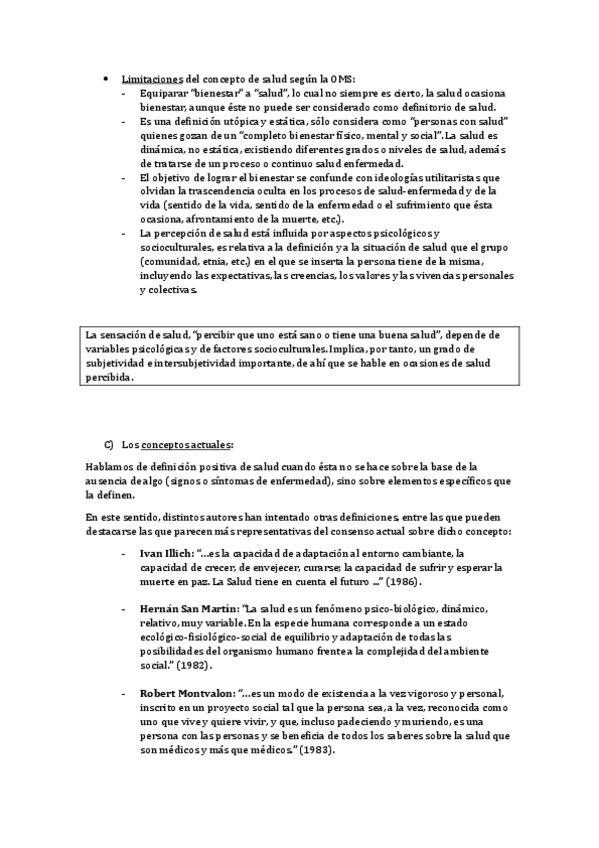 • Limitaciones del concepto de salud según la OMS:
- Equiparar "bienestar" a "salud", lo cual no siempre es cierto, la salud ocasiona bienestar, aunque éste no puede ser considerado como definitorio de salud.
- Es una definición utópica y estática, sólo considera como "personas con salud" quienes gozan de un "completo bienestar físico, mental y social". La salud es dinámica, no estática, existiendo diferentes grados o niveles de salud, además de tratarse de un proceso o continuo salud enfermedad.
- El objetivo de lograr el bienestar se confunde con ideologías utilitaristas que olvidan la trascendencia oculta en los procesos de salud-enfermedad y de la vida (sentido de la vida, sentido de la enfermedad o el sufrimiento que ésta ocasiona, afrontamiento de la muerte, etc.).
- La percepción de salud está influida por aspectos psicológicos y socioculturales, es relativa a la definición y a la situación de salud que el grupo (comunidad, etnia, etc.) en el que se inserta la persona tiene de la misma, incluyendo las expectativas, las creencias, los valores y las vivencias personales y colectivas.

La sensación de salud, "percibir que uno está sano o tiene una buena salud", depende de variables psicológicas y de factores socioculturales. Implica, por tanto, un grado de subjetividad e intersubjetividad importante, de ahí que se hable en ocasiones de salud percibida.

C) Los conceptos actuales:

Hablamos de definición positiva de salud cuando ésta no se hace sobre la base de la ausencia de algo (signos o síntomas de enfermedad), sino sobre elementos específicos que la definen.

En este sentido, distintos autores han intentado otras definiciones, entre las que pueden destacarse las que parecen más representativas del consenso actual sobre dicho concepto:

- Ivan Illich: "…es la capacidad de adaptación al entorno cambiante, la capacidad de crecer, de envejecer, curarse; la capacidad de sufrir y esperar la muerte en paz. La Salud tiene en cuenta el futuro …" (1986).

- Hernán San Martín: "La salud es un fenómeno psico-biológico, dinámico, relativo, muy variable. En la especie humana corresponde a un estado ecológico-fisiológico-social de equilibrio y adaptación de todas las posibilidades del organismo humano frente a la complejidad del ambiente social." (1982).

- Robert Montvalon: "…es un modo de existencia a la vez vigoroso y personal, inscrito en un proyecto social tal que la persona sea, a la vez, reconocida como uno que vive y quiere vivir, y que, incluso padeciendo y muriendo, es una persona con las personas y se beneficia de todos los saberes sobre la salud que son médicos y más que médicos." (1983).